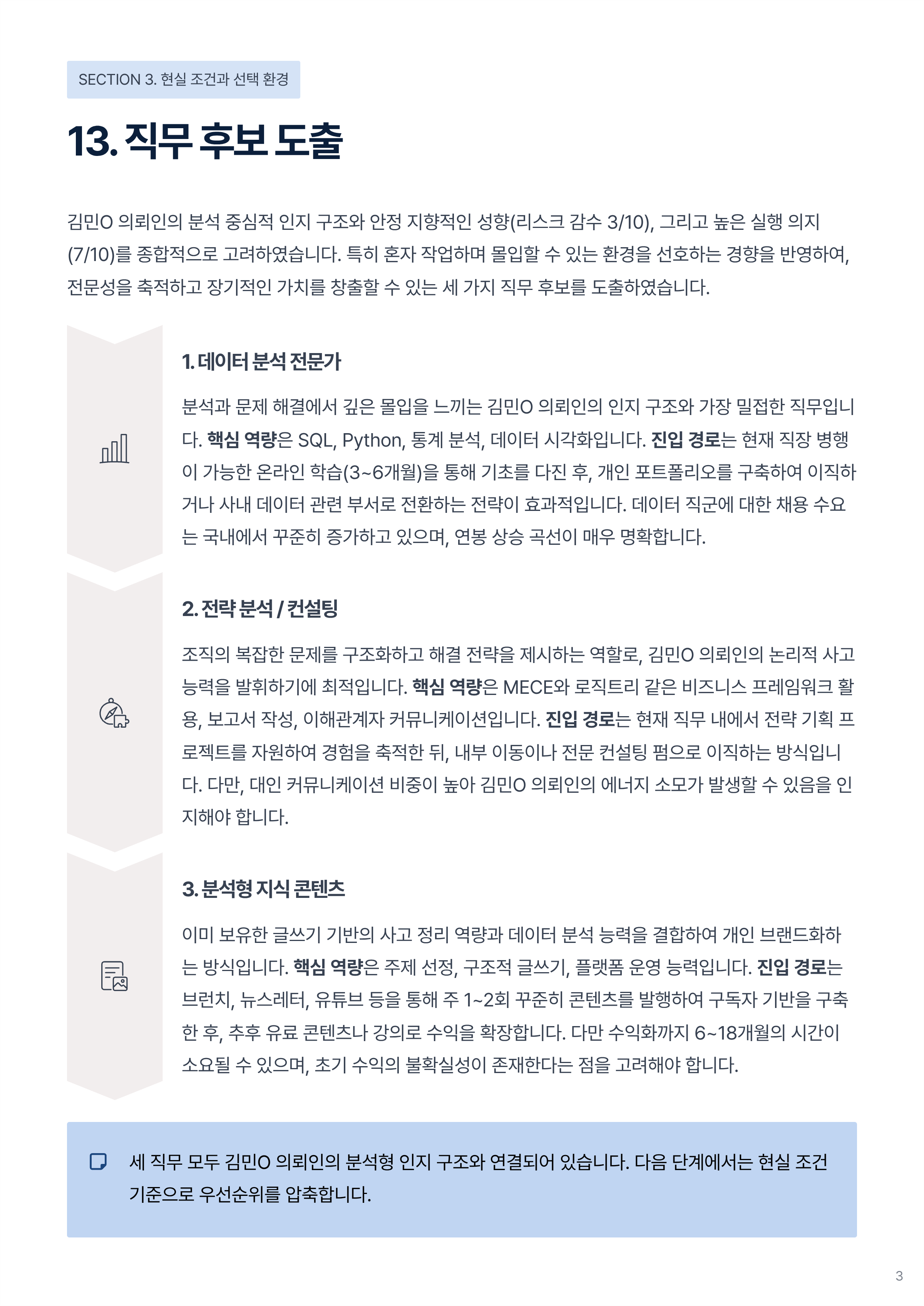 SECTION 3. 현실 조건과 선택 환경

13. 직무 후보 도출

김민O 의뢰인의 분석 중심적 인지 구조와 안정 지향적인 성향(리스크 감수 3/10), 그리고 높은 실행 의지(7/10)를 종합적으로 고려하였습니다. 특히 혼자 작업하며 몰입할 수 있는 환경을 선호하는 경향을 반영하여, 전문성을 축적하고 장기적인 가치를 창출할 수 있는 세 가지 직무 후보를 도출하였습니다.

1. 데이터 분석 전문가

분석과 문제 해결에서 깊은 몰입을 느끼는 김민O 의뢰인의 인지 구조와 가장 밀접한 직무입니다. 핵심 역량은 SQL, Python, 통계 분석, 데이터 시각화입니다. 진입 경로는 현재 직장 병행이 가능한 온라인 학습(3~6개월)을 통해 기초를 다진 후, 개인 포트폴리오를 구축하여 이직하거나 사내 데이터 관련 부서로 전환하는 전략이 효과적입니다. 데이터 직군에 대한 채용 수요는 국내에서 꾸준히 증가하고 있으며, 연봉 상승 곡선이 매우 명확합니다.

2. 전략 분석 / 컨설팅

조직의 복잡한 문제를 구조화하고 해결 전략을 제시하는 역할로, 김민O 의뢰인의 논리적 사고 능력을 발휘하기에 최적입니다. 핵심 역량은 MECE와 로직트리 같은 비즈니스 프레임워크 활용, 보고서 작성, 이해관계자 커뮤니케이션입니다. 진입 경로는 현재 직무 내에서 전략 기획 프로젝트를 자원하여 경험을 축적한 뒤, 내부 이동이나 전문 컨설팅 펌으로 이직하는 방식입니다. 다만, 대인 커뮤니케이션 비중이 높아 김민O 의뢰인의 에너지 소모가 발생할 수 있음을 인지해야 합니다.

3. 분석형 지식 콘텐츠

이미 보유한 글쓰기 기반의 사고 정리 역량과 데이터 분석 능력을 결합하여 개인 브랜드화하는 방식입니다. 핵심 역량은 주제 선정, 구조적 글쓰기, 플랫폼 운영 능력입니다. 진입 경로는 브런치, 뉴스레터, 유튜브 등을 통해 주 1~2회 꾸준히 콘텐츠를 발행하여 구독자 기반을 구축한 후, 추후 유료 콘텐츠나 강의로 수익을 확장합니다. 다만 수익화까지 6~18개월의 시간이 소요될 수 있으며, 초기 수익의 불확실성이 존재한다는 점을 고려해야 합니다.

세 직무 모두 김민O 의뢰인의 분석형 인지 구조와 연결되어 있습니다. 다음 단계에서는 현실 조건 기준으로 우선순위를 압축합니다.

3